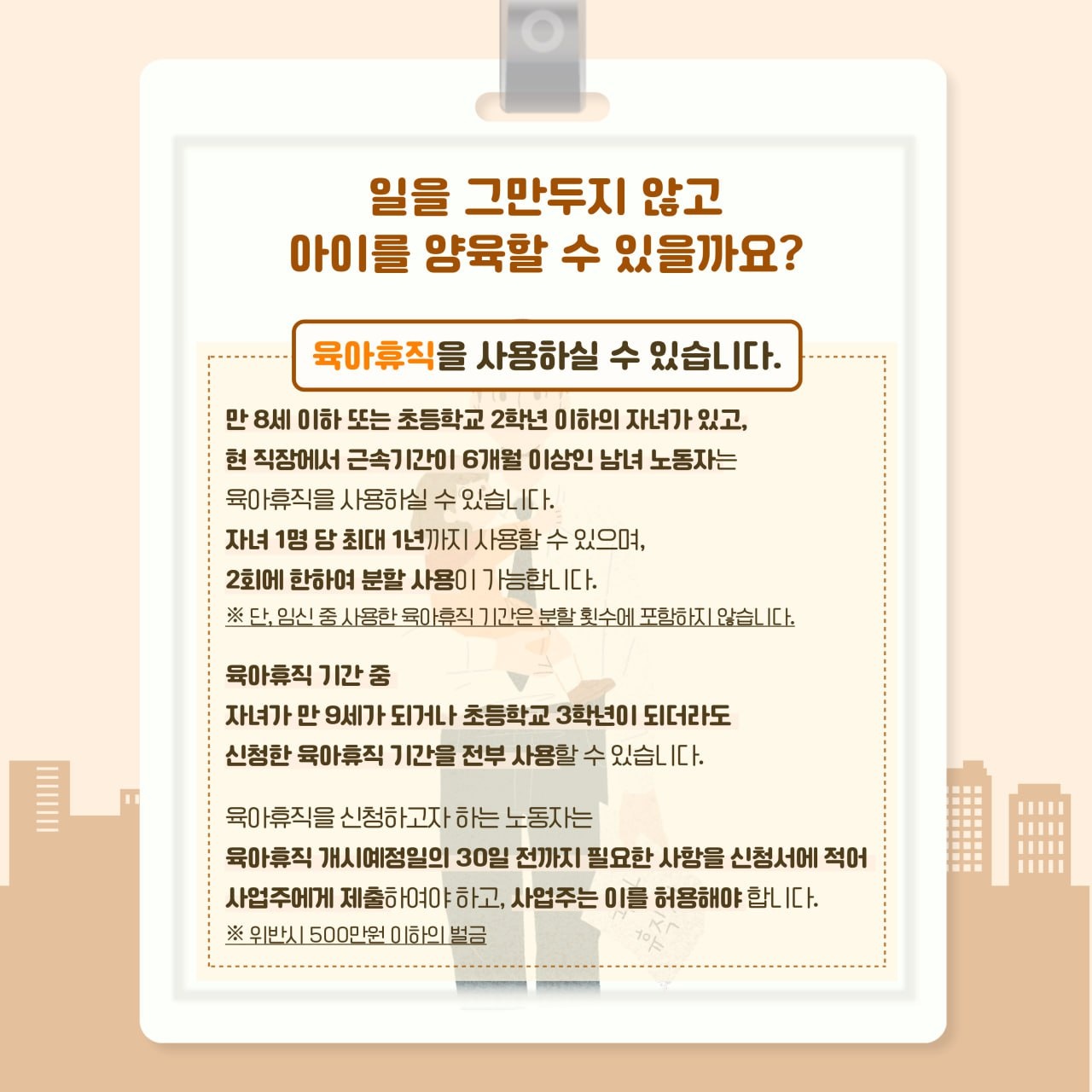 일을 그만두지 않고
아이를 양육할 수 있을까요?

육아휴직을 사용하실 수 있습니다.

만 8세 이하 또는 초등학교 2학년 이하의 자녀가 있고, 현 직장에서 근속기간이 6개월 이상인 남녀 노동자는 육아휴직을 사용하실 수 있습니다. 자녀 1명 당 최대 1년까지 사용할 수 있으며, 2회에 한하여 분할 사용이 가능합니다.
※ 단, 임신 중 사용한 육아휴직 기간은 분할 횟수에 포함하지 않습니다.

육아휴직 기간 중 자녀가 만 9세가 되거나 초등학교 3학년이 되더라도 신청한 육아휴직 기간을 전부 사용할 수 있습니다.

육아휴직을 신청하고자 하는 노동자는 육아휴직 개시예정일의 30일 전까지 필요한 사항을 신청서에 적어 사업주에게 제출하여야 하고, 사업주는 이를 허용해야 합니다.
※ 위반시 500만원 이하의 벌금